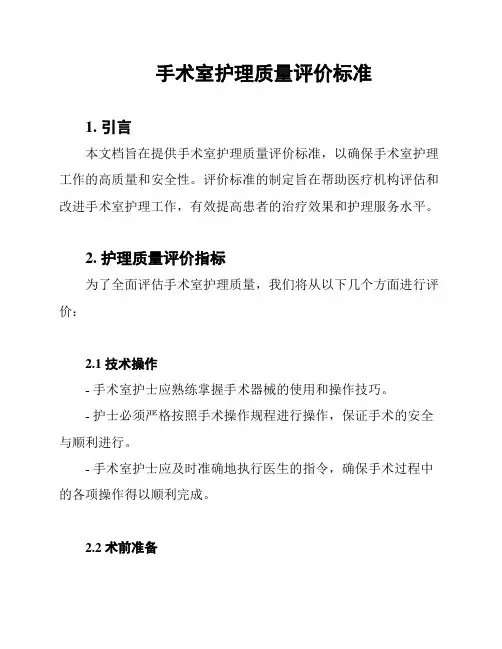 手术室护理质量评价标准

1. 引言

本文档旨在提供手术室护理质量评价标准，以确保手术室护理工作的高质量和安全性。评价标准的制定旨在帮助医疗机构评估和改进手术室护理工作，有效提高患者的治疗效果和护理服务水平。

2. 护理质量评价指标

为了全面评估手术室护理质量，我们将从以下几个方面进行评价：

2.1 技术操作

- 手术室护士应熟练掌握手术器械的使用和操作技巧。

- 护士必须严格按照手术操作规程进行操作，保证手术的安全与顺利进行。

- 手术室护士应及时准确地执行医生的指令，确保手术过程中的各项操作得以顺利完成。

2.2 术前准备